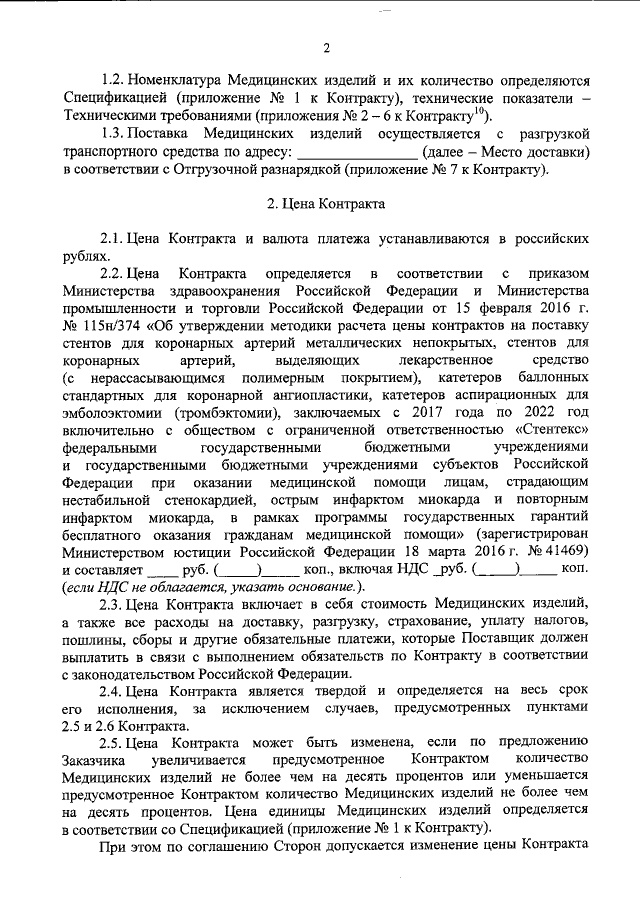 2

1.2. Номенклатура Медицинских изделий и их количество определяются Спецификацией (приложение № 1 к Контракту), технические показатели – Техническими требованиями (приложения № 2 – 6 к Контракту$^{10}$).

1.3. Поставка Медицинских изделий осуществляется с разгрузкой транспортного средства по адресу: ________________ (далее – Место доставки) в соответствии с Отгрузочной разнарядкой (приложение № 7 к Контракту).

2. Цена Контракта

2.1. Цена Контракта и валюта платежа устанавливаются в российских рублях.

2.2. Цена Контракта определяется в соответствии с приказом Министерства здравоохранения Российской Федерации и Министерства промышленности и торговли Российской Федерации от 15 февраля 2016 г. № 115н/374 «Об утверждении методики расчета цены контрактов на поставку стентов для коронарных артерий металлических непокрытых, стентов для коронарных артерий, выделяющих лекарственное средство (с нерассасывающимся полимерным покрытием), катетеров баллонных стандартных для коронарной ангиопластики, катетеров аспирационных для эмболоэктомии (тромбэктомии), заключаемых с 2017 года по 2022 год включительно с обществом с ограниченной ответственностью «Стентекс» федеральными государственными бюджетными учреждениями и государственными бюджетными учреждениями субъектов Российской Федерации при оказании медицинской помощи лицам, страдающим нестабильной стенокардией, острым инфарктом миокарда и повторным инфарктом миокарда, в рамках программы государственных гарантий бесплатного оказания гражданам медицинской помощи» (зарегистрирован Министерством юстиции Российской Федерации 18 марта 2016 г. № 41469) и составляет ____ руб. (______)______ коп., включая НДС _руб. (_____)_____ коп. (если НДС не облагается, указать основание.).

2.3. Цена Контракта включает в себя стоимость Медицинских изделий, а также все расходы на доставку, разгрузку, страхование, уплату налогов, пошлины, сборы и другие обязательные платежи, которые Поставщик должен выплатить в связи с выполнением обязательств по Контракту в соответствии с законодательством Российской Федерации.

2.4. Цена Контракта является твердой и определяется на весь срок его исполнения, за исключением случаев, предусмотренных пунктами 2.5 и 2.6 Контракта.

2.5. Цена Контракта может быть изменена, если по предложению Заказчика увеличивается предусмотренное Контрактом количество Медицинских изделий не более чем на десять процентов или уменьшается предусмотренное Контрактом количество Медицинских изделий не более чем на десять процентов. Цена единицы Медицинских изделий определяется в соответствии со Спецификацией (приложение № 1 к Контракту).

При этом по соглашению Сторон допускается изменение цены Контракта